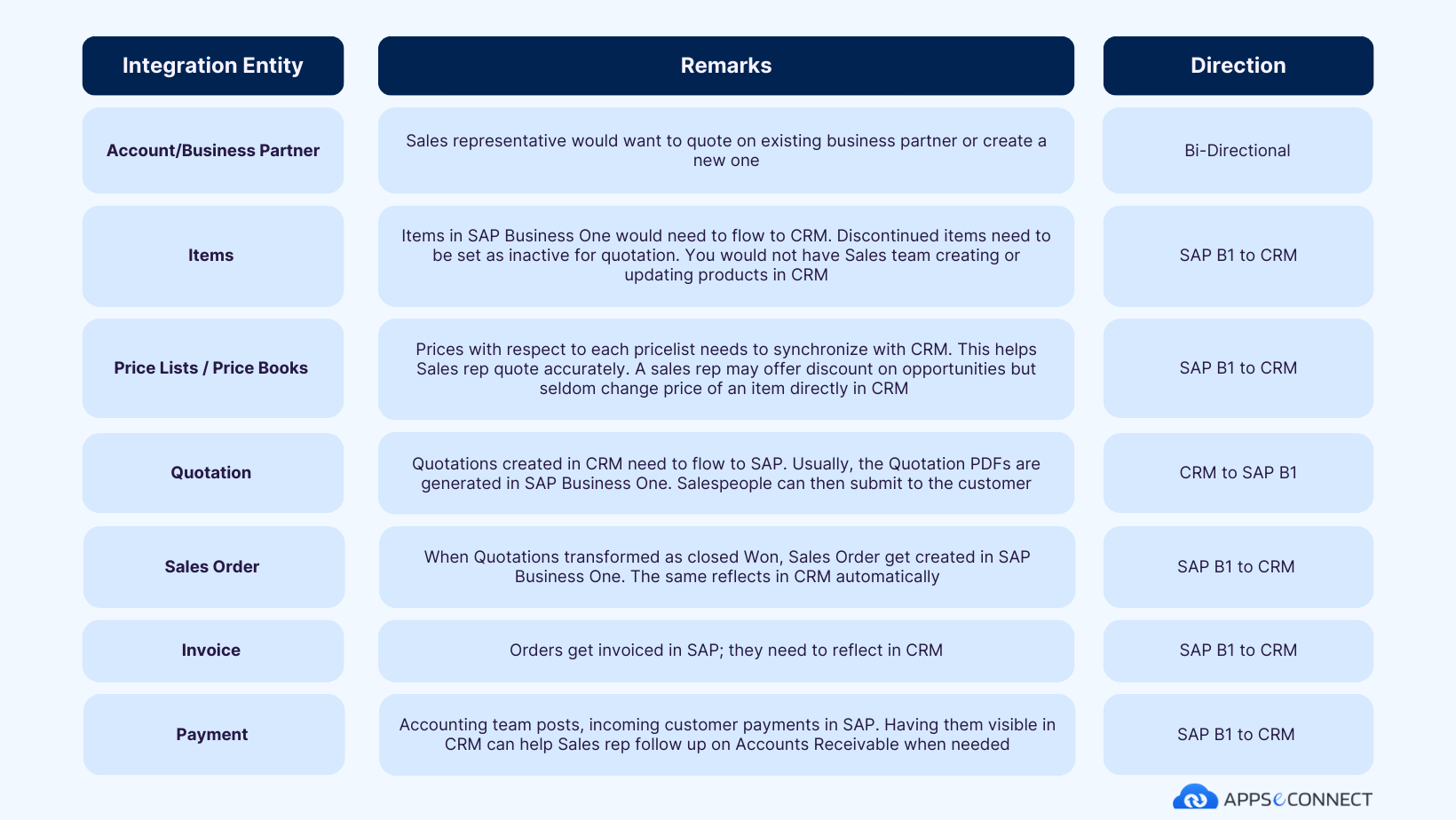 | Integration Entity | Remarks | Direction |
|---|---|---|
| Account/Business Partner | Sales representative would want to quote on existing business partner or create a new one | Bi-Directional |
| Items | Items in SAP Business One would need to flow to CRM. Discontinued items need to be set as inactive for quotation. You would not have Sales team creating or updating products in CRM | SAP B1 to CRM |
| Price Lists / Price Books | Prices with respect to each pricelist needs to synchronize with CRM. This helps Sales rep quote accurately. A sales rep may offer discount on opportunities but seldom change price of an item directly in CRM | SAP B1 to CRM |
| Quotation | Quotations created in CRM need to flow to SAP. Usually, the Quotation PDFs are generated in SAP Business One. Salespeople can then submit to the customer | CRM to SAP B1 |
| Sales Order | When Quotations transformed as closed Won, Sales Order get created in SAP Business One. The same reflects in CRM automatically | SAP B1 to CRM |
| Invoice | Orders get invoiced in SAP; they need to reflect in CRM | SAP B1 to CRM |
| Payment | Accounting team posts, incoming customer payments in SAP. Having them visible in CRM can help Sales rep follow up on Accounts Receivable when needed | SAP B1 to CRM |

APPSeCONNECT